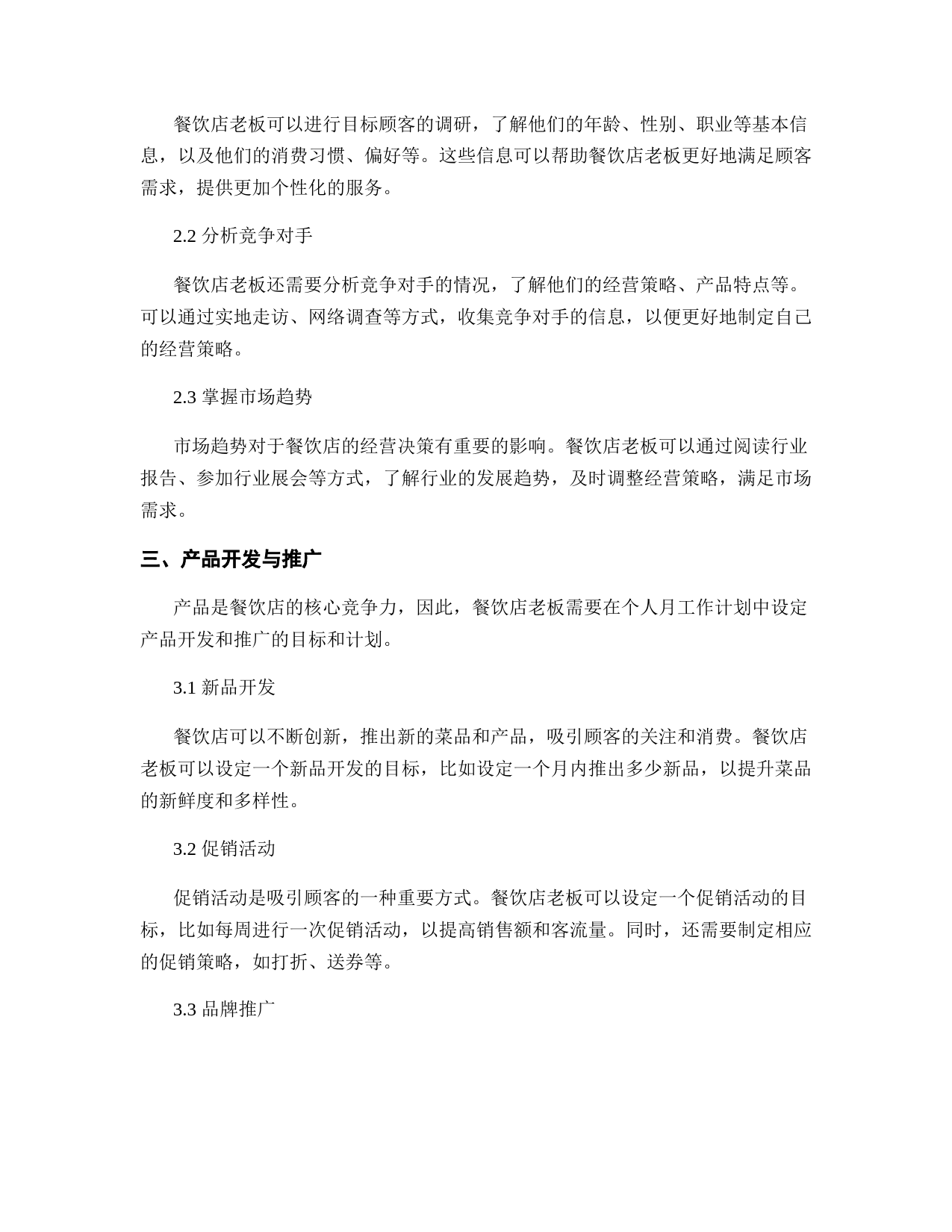 餐饮店老板可以进行目标顾客的调研，了解他们的年龄、性别、职业等基本信息，以及他们的消费习惯、偏好等。这些信息可以帮助餐饮店老板更好地满足顾客需求，提供更加个性化的服务。

2.2 分析竞争对手

餐饮店老板还需要分析竞争对手的情况，了解他们的经营策略、产品特点等。可以通过实地走访、网络调查等方式，收集竞争对手的信息，以便更好地制定自己的经营策略。

2.3 掌握市场趋势

市场趋势对于餐饮店的经营决策有重要的影响。餐饮店老板可以通过阅读行业报告、参加行业展会等方式，了解行业的发展趋势，及时调整经营策略，满足市场需求。

三、产品开发与推广

产品是餐饮店的核心竞争力，因此，餐饮店老板需要在个人月工作计划中设定产品开发和推广的目标和计划。

3.1 新品开发

餐饮店可以不断创新，推出新的菜品和产品，吸引顾客的关注和消费。餐饮店老板可以设定一个新品开发的目标，比如设定一个月内推出多少新品，以提升菜品的新鲜度和多样性。

3.2 促销活动

促销活动是吸引顾客的一种重要方式。餐饮店老板可以设定一个促销活动的目标，比如每周进行一次促销活动，以提高销售额和客流量。同时，还需要制定相应的促销策略，如打折、送券等。

3.3 品牌推广